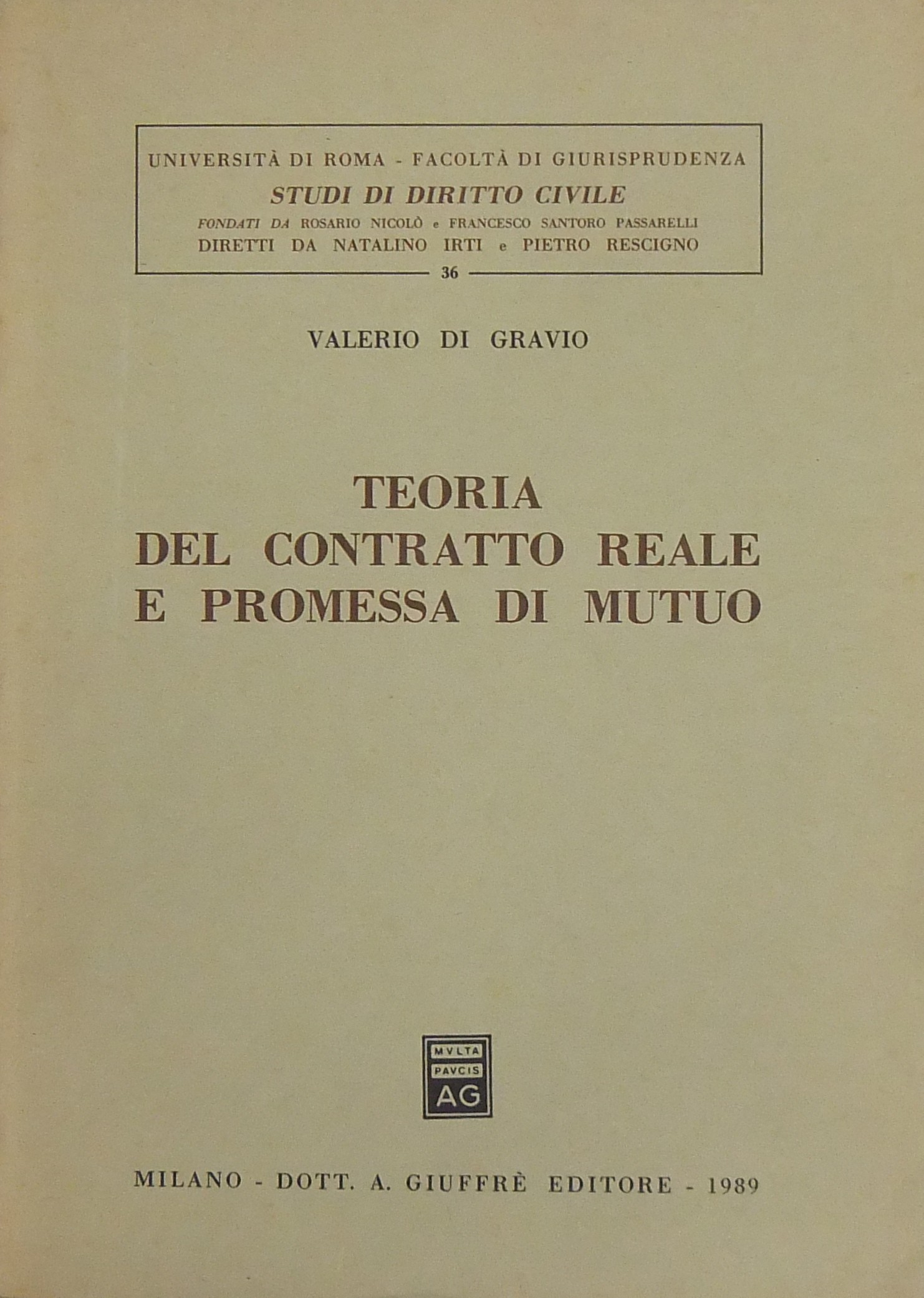 UNIVERSITÀ DI ROMA - FACOLTÀ DI GIURISPRUDENZA
STUDI DI DIRITTO CIVILE
FONDATI DA ROSARIO NICOLÒ e FRANCESCO SANTORO PASSARELLI
DIRETTI DA NATALINO IRTI e PIETRO RESCIGNO
36

VALERIO DI GRAVIO

TEORIA
DEL CONTRATTO REALE
E PROMESSA DI MUTUO

MVLTA
PAVCIS
AG

MILANO - DOTT. A. GIUFFRÈ EDITORE - 1989